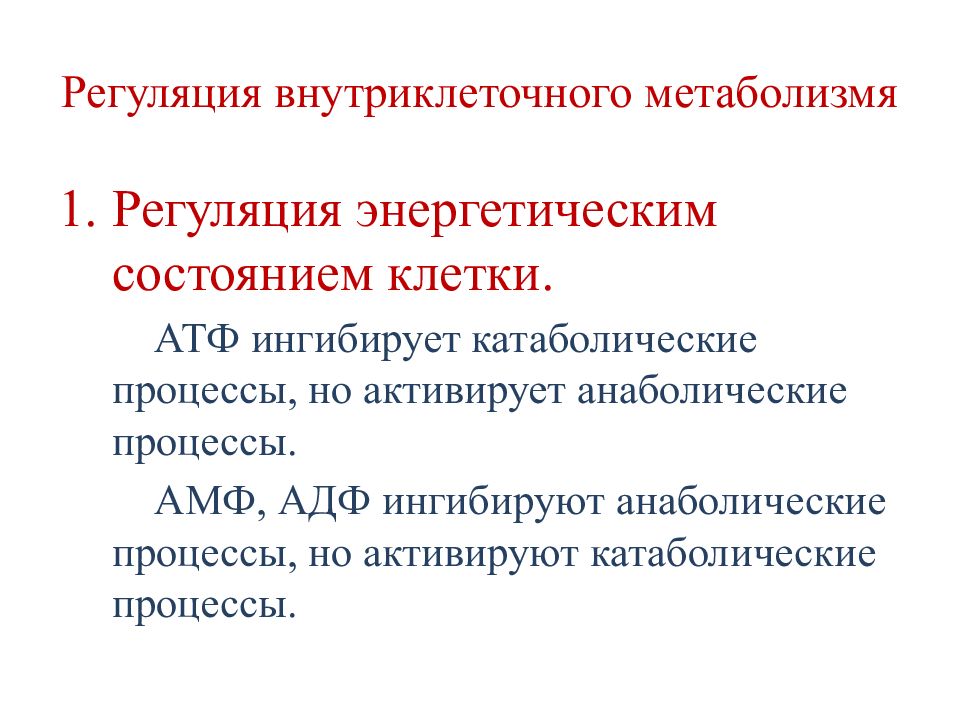 Регуляция внутриклеточного метаболизмя

1. Регуляция энергетическим состоянием клетки.

АТФ ингибирует катаболические процессы, но активирует анаболические процессы.

АМФ, АДФ ингибируют анаболические процессы, но активируют катаболические процессы.